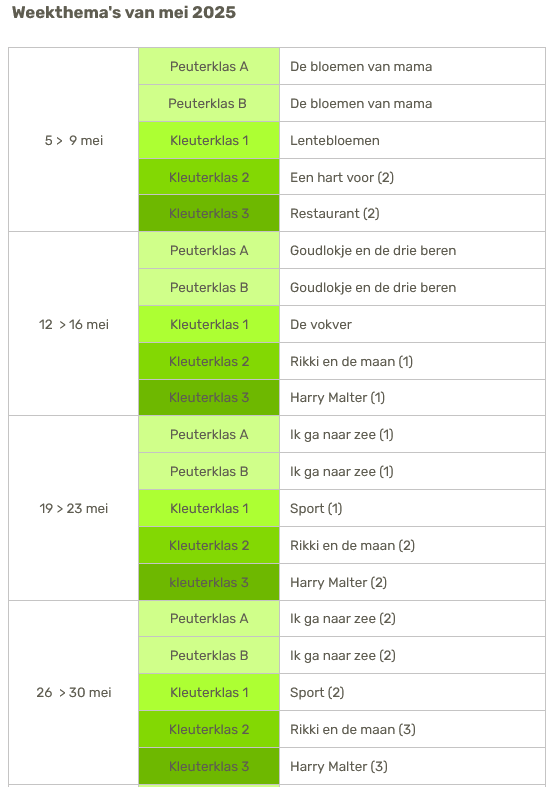 Weekthema's van mei 2025

| | | |
|---|---|---|
| 5 > 9 mei | Peuterklas A | De bloemen van mama |
| | Peuterklas B | De bloemen van mama |
| | Kleuterklas 1 | Lentebloemen |
| | Kleuterklas 2 | Een hart voor (2) |
| | Kleuterklas 3 | Restaurant (2) |
| 12 > 16 mei | Peuterklas A | Goudlokje en de drie beren |
| | Peuterklas B | Goudlokje en de drie beren |
| | Kleuterklas 1 | De vokver |
| | Kleuterklas 2 | Rikki en de maan (1) |
| | Kleuterklas 3 | Harry Malter (1) |
| 19 > 23 mei | Peuterklas A | Ik ga naar zee (1) |
| | Peuterklas B | Ik ga naar zee (1) |
| | Kleuterklas 1 | Sport (1) |
| | Kleuterklas 2 | Rikki en de maan (2) |
| | kleuterklas 3 | Harry Malter (2) |
| 26 > 30 mei | Peuterklas A | Ik ga naar zee (2) |
| | Peuterklas B | Ik ga naar zee (2) |
| | Kleuterklas 1 | Sport (2) |
| | Kleuterklas 2 | Rikki en de maan (3) |
| | Kleuterklas 3 | Harry Malter (3) |